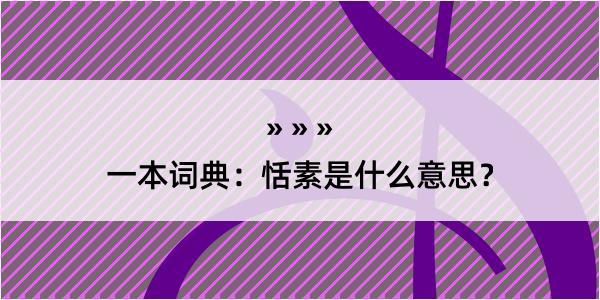 » » »

一本词典：恬素是什么意思？